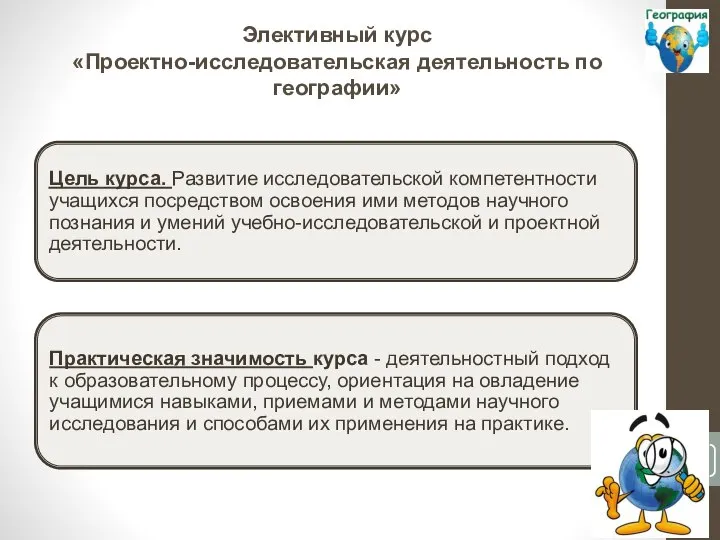 География

Элективный курс
«Проектно-исследовательская деятельность по географии»

Цель курса. Развитие исследовательской компетентности учащихся посредством освоения ими методов научного познания и умений учебно-исследовательской и проектной деятельности.

Практическая значимость курса - деятельностный подход к образовательному процессу, ориентация на овладение учащимися навыками, приемами и методами научного исследования и способами их применения на практике.